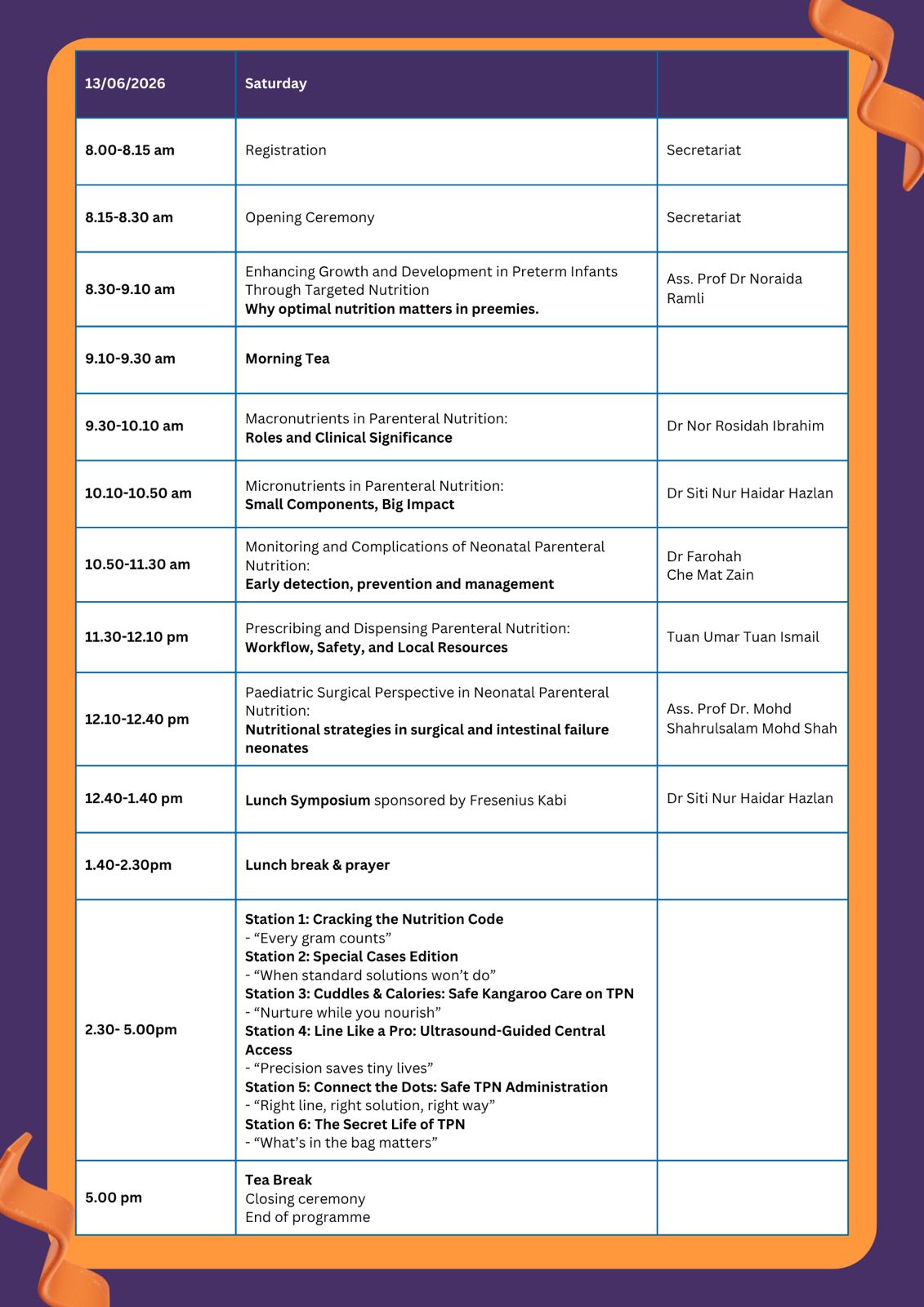 | 13/06/2026 | Saturday | |
|---|---|---|
| 8.00-8.15 am | Registration | Secretariat |
| 8.15-8.30 am | Opening Ceremony | Secretariat |
| 8.30-9.10 am | Enhancing Growth and Development in Preterm Infants Through Targeted Nutrition Why optimal nutrition matters in preemies. | Ass. Prof Dr Noraida Ramli |
| 9.10-9.30 am | Morning Tea | |
| 9.30-10.10 am | Macronutrients in Parenteral Nutrition: Roles and Clinical Significance | Dr Nor Rosidah Ibrahim |
| 10.10-10.50 am | Micronutrients in Parenteral Nutrition: Small Components, Big Impact | Dr Siti Nur Haidar Hazlan |
| 10.50-11.30 am | Monitoring and Complications of Neonatal Parenteral Nutrition: Early detection, prevention and management | Dr Farohah Che Mat Zain |
| 11.30-12.10 pm | Prescribing and Dispensing Parenteral Nutrition: Workflow, Safety, and Local Resources | Tuan Umar Tuan Ismail |
| 12.10-12.40 pm | Paediatric Surgical Perspective in Neonatal Parenteral Nutrition: Nutritional strategies in surgical and intestinal failure neonates | Ass. Prof Dr. Mohd Shahrulsalam Mohd Shah |
| 12.40-1.40 pm | Lunch Symposium sponsored by Fresenius Kabi | Dr Siti Nur Haidar Hazlan |
| 1.40-2.30pm | Lunch break & prayer | |
| 2.30- 5.00pm | Station 1: Cracking the Nutrition Code - "Every gram counts" Station 2: Special Cases Edition - "When standard solutions won't do" Station 3: Cuddles & Calories: Safe Kangaroo Care on TPN - "Nurture while you nourish" Station 4: Line Like a Pro: Ultrasound-Guided Central Access - "Precision saves tiny lives" Station 5: Connect the Dots: Safe TPN Administration - "Right line, right solution, right way" Station 6: The Secret Life of TPN - "What's in the bag matters" | |
| 5.00 pm | Tea Break Closing ceremony End of programme | |